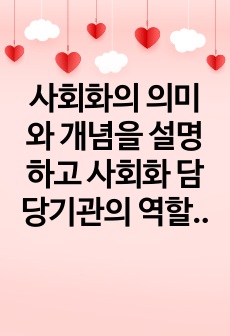 사회화의 의미와 개념을 설명하고 사회화 담당기관의 역할..